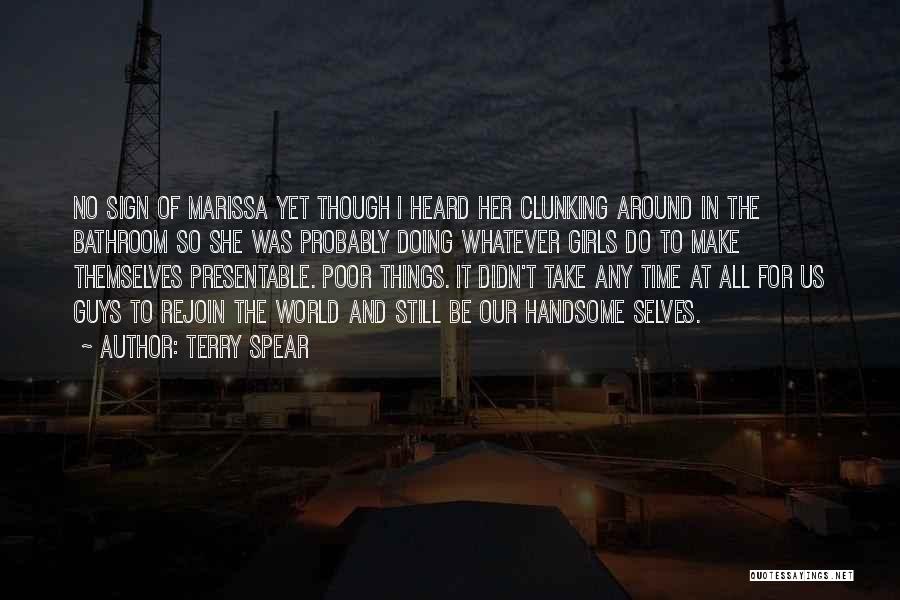 NO SIGN OF MARISSA YET THOUGH I HEARD HER CLUNKING AROUND IN THE BATHROOM SO SHE WAS PROBABLY DOING WHATEVER GIRLS DO TO MAKE THEMSELVES PRESENTABLE. POOR THINGS. IT DIDN'T TAKE ANY TIME AT ALL FOR US GUYS TO REJOIN THE WORLD AND STILL BE OUR HANDSOME SELVES.

~ AUTHOR: TERRY SPEAR

QUOTESSAYINGS.NET